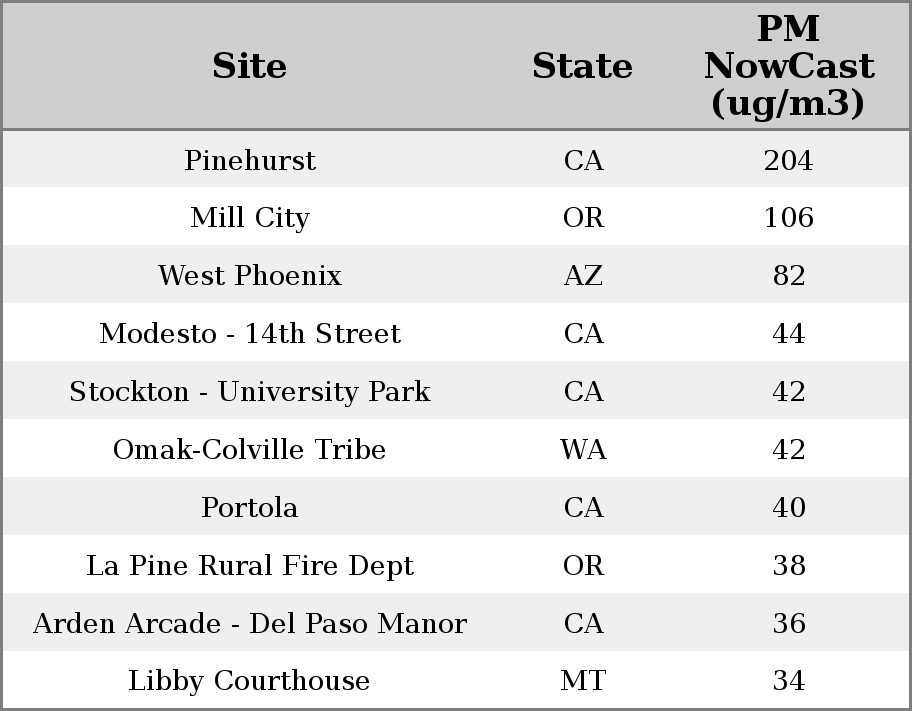 | Site | State | PM NowCast (ug/m3) |
|---|---|---|
| Pinehurst | CA | 204 |
| Mill City | OR | 106 |
| West Phoenix | AZ | 82 |
| Modesto - 14th Street | CA | 44 |
| Stockton - University Park | CA | 42 |
| Omak-Colville Tribe | WA | 42 |
| Portola | CA | 40 |
| La Pine Rural Fire Dept | OR | 38 |
| Arden Arcade - Del Paso Manor | CA | 36 |
| Libby Courthouse | MT | 34 |